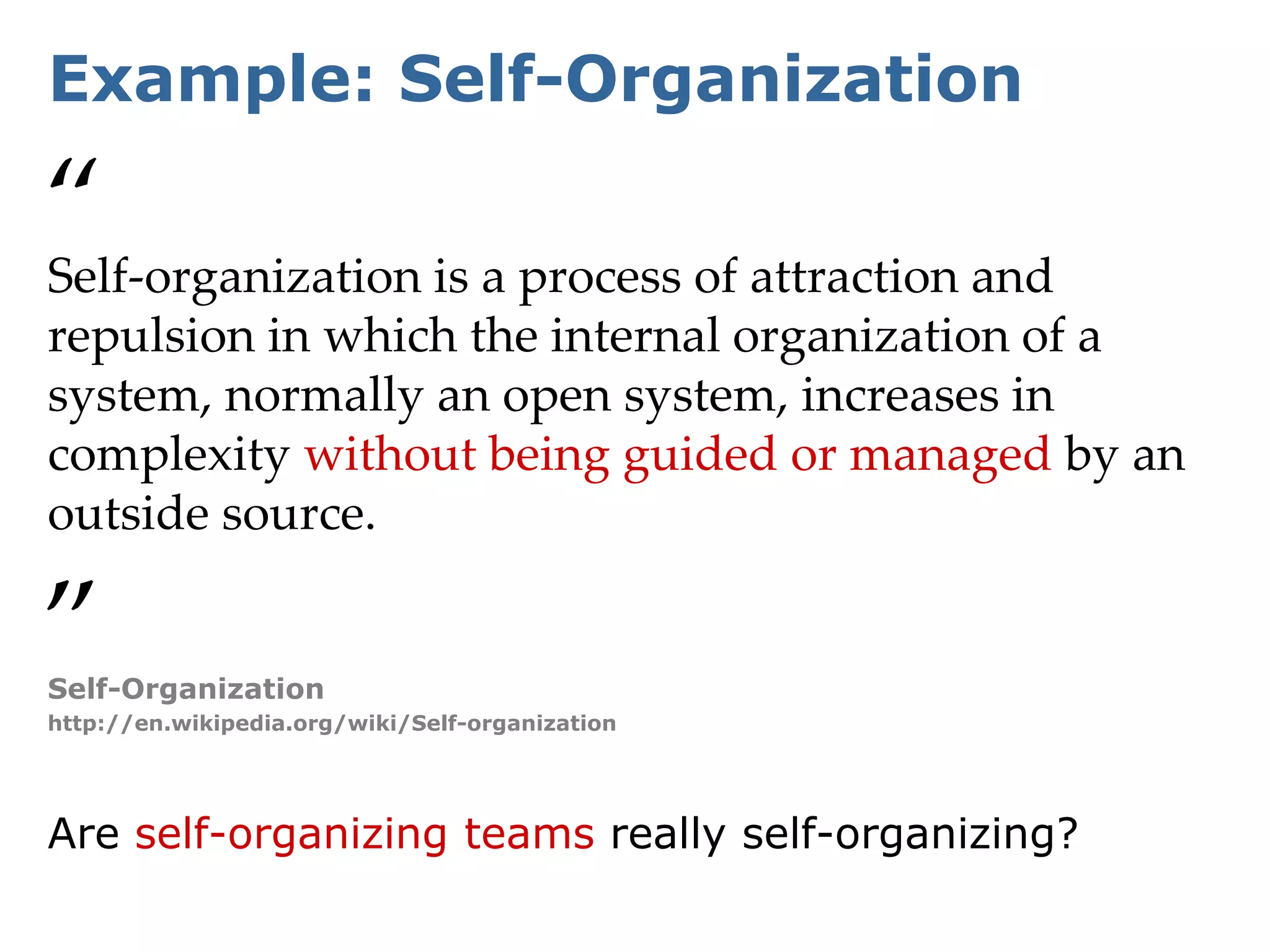 Example: Self-Organization

“

Self-organization is a process of attraction and repulsion in which the internal organization of a system, normally an open system, increases in complexity without being guided or managed by an outside source.

”

Self-Organization
http://en.wikipedia.org/wiki/Self-organization

Are self-organizing teams really self-organizing?